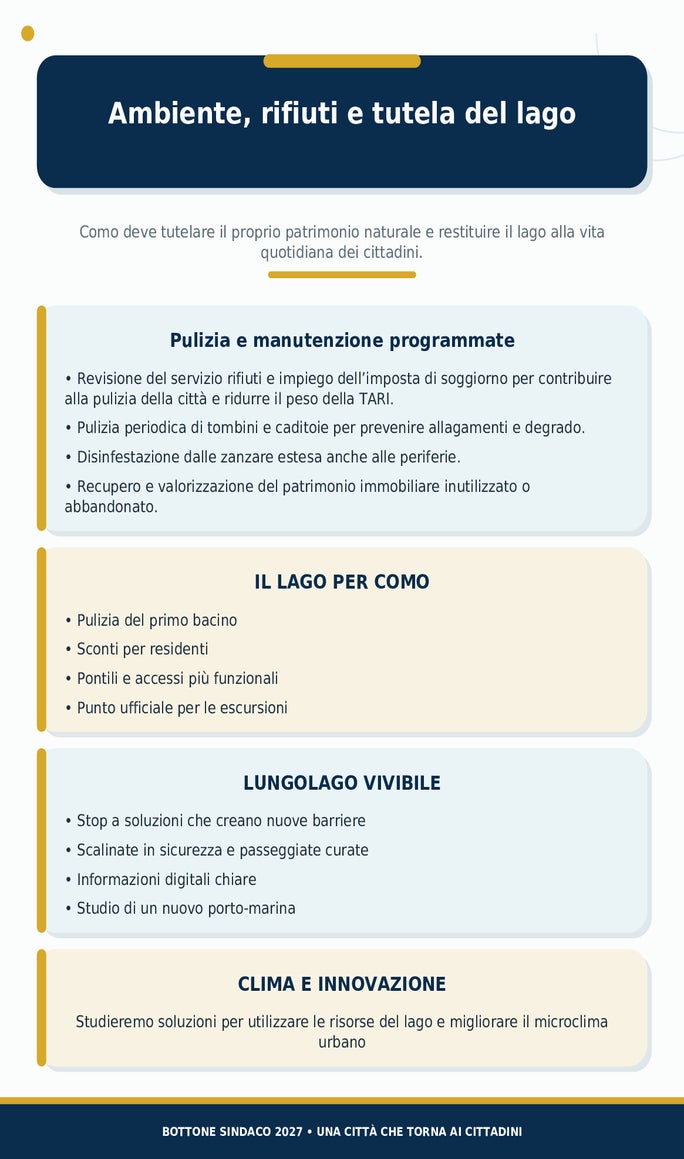 Ambiente, rifiuti e tutela del lago

Como deve tutelare il proprio patrimonio naturale e restituire il lago alla vita quotidiana dei cittadini.

Pulizia e manutenzione programmate

• Revisione del servizio rifiuti e impiego dell'imposta di soggiorno per contribuire alla pulizia della città e ridurre il peso della TARI.

• Pulizia periodica di tombini e caditoie per prevenire allagamenti e degrado.

• Disinfestazione dalle zanzare estesa anche alle periferie.

• Recupero e valorizzazione del patrimonio immobiliare inutilizzato o abbandonato.

IL LAGO PER COMO

• Pulizia del primo bacino

• Sconti per residenti

• Pontili e accessi più funzionali

• Punto ufficiale per le escursioni

LUNGOLAGO VIVIBILE

• Stop a soluzioni che creano nuove barriere

• Scalinate in sicurezza e passeggiate curate

• Informazioni digitali chiare

• Studio di un nuovo porto-marina

CLIMA E INNOVAZIONE

Studieremo soluzioni per utilizzare le risorse del lago e migliorare il microclima urbano

BOTTONE SINDACO 2027 • UNA CITTÀ CHE TORNA AI CITTADINI